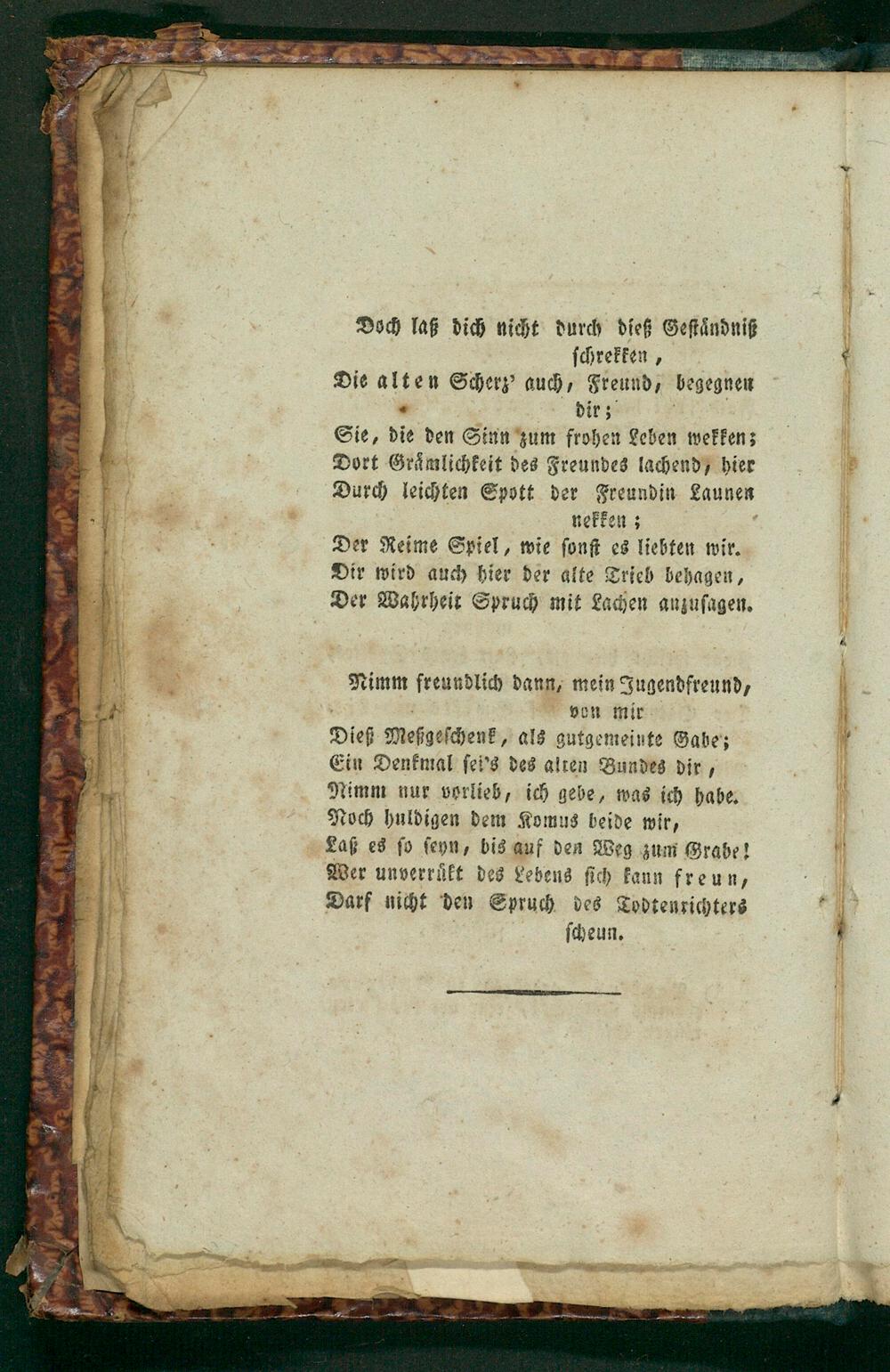 Doch laß dich nicht durch dieß Geständniß schrekken,
Die alten Scherz' auch, Freund, begegnen dir;
Sie, die den Sinn zum frohen Leben wekken;
Dort Grämlichkeit des Freundes lachend, hier
Durch leichten Spott der Freundin Launen nekken;
Der Reime Spiel, wie sonst es liebten wir.
Dir wird auch hier der alte Trieb behagen,
Der Wahrheit Spruch mit Lachen anzusagen.

Nimm freundlich dann, mein Jugendfreund, von mir
Dieß Meßgeschenk, als gutgemeinte Gabe;
Ein Denkmal sei's des alten Bundes dir,
Nimm nur vorlieb, ich gebe, was ich habe.
Noch huldigen dem Komus beide wir,
Laß es so seyn, bis auf den Weg zum Grabe!
Wer unverrükt des Lebens sich kann freun,
Darf nicht den Spruch des Todtenrichters scheun.